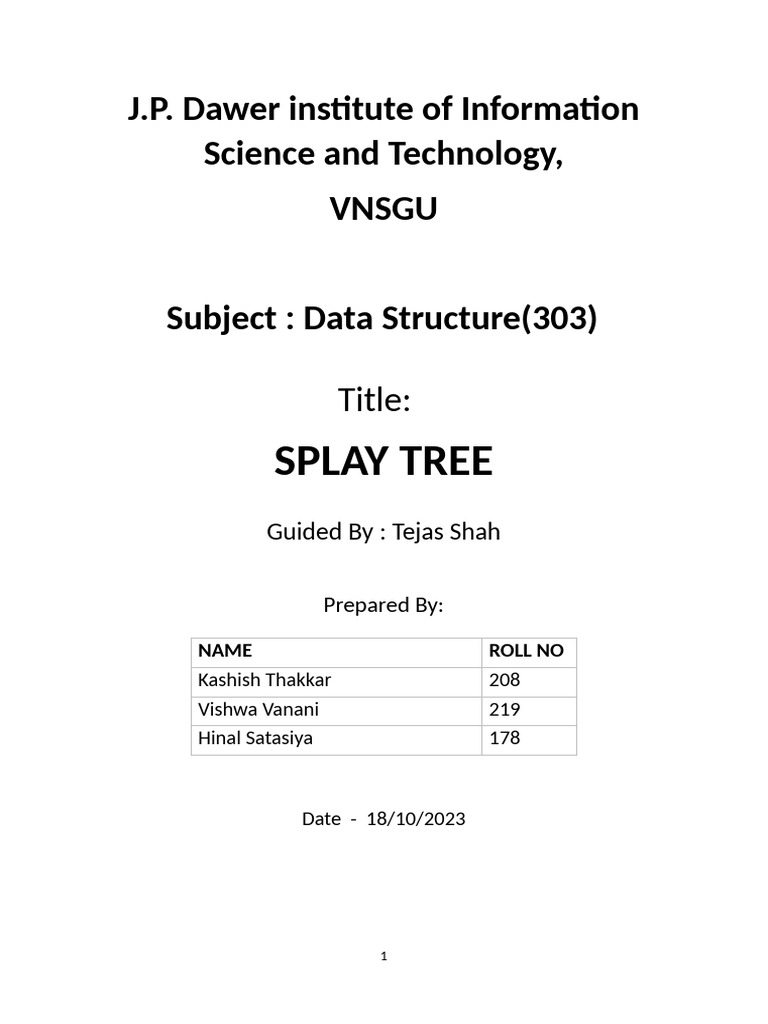 J.P. Dawer institute of Information Science and Technology,

VNSGU

Subject : Data Structure(303)

Title:

SPLAY TREE

Guided By : Tejas Shah

Prepared By:

| NAME | ROLL NO |
|---|---|
| Kashish Thakkar | 208 |
| Vishwa Vanani | 219 |
| Hinal Satasiya | 178 |

Date - 18/10/2023

1